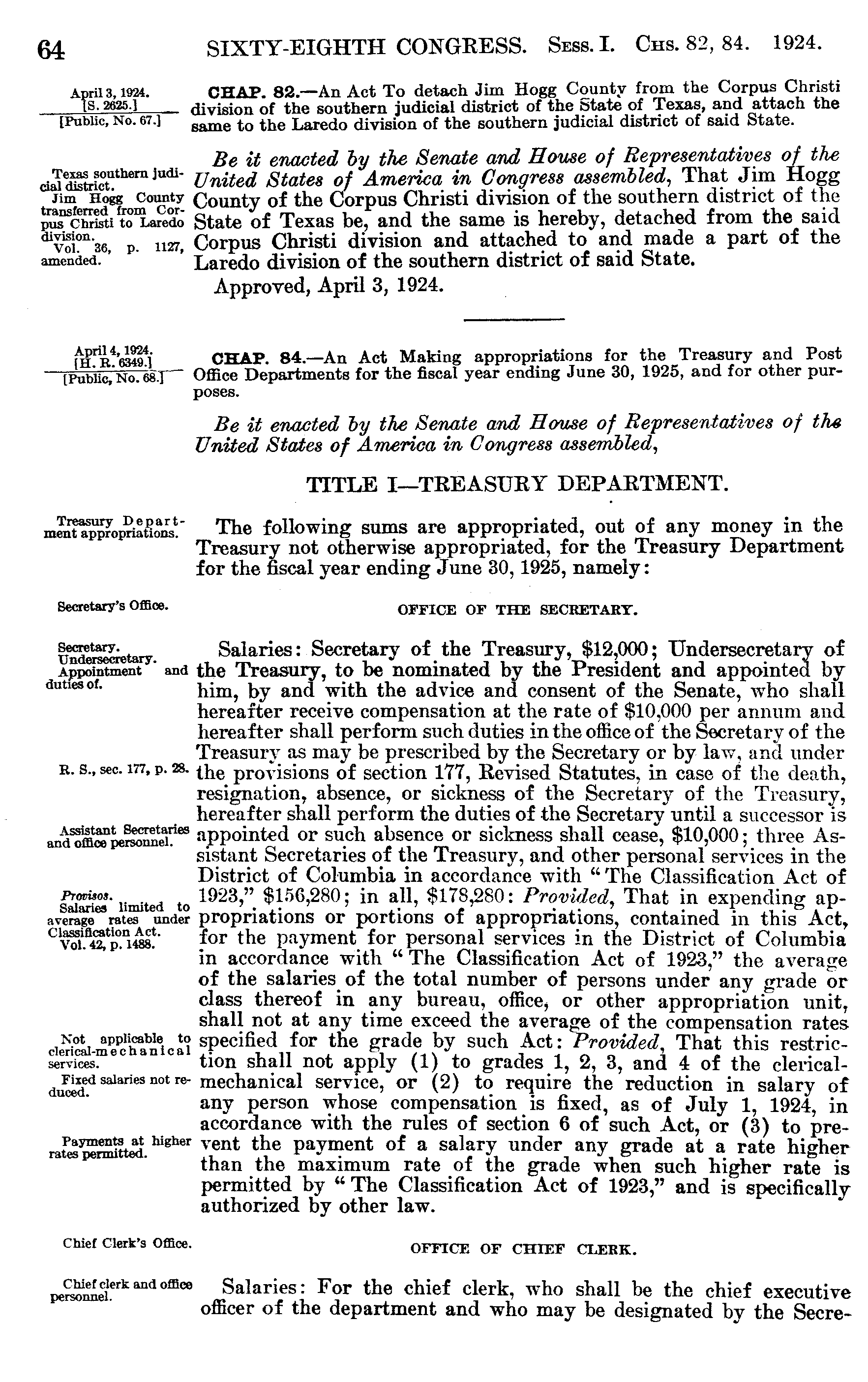 64 SIXTY-EIGHTH CONGRESS. Sess. I. Chs. 82, 84. 1924.

April 3, 1924.
[S. 2625.]
[Public, No. 67.]

CHAP. 82.—An Act To detach Jim Hogg County from the Corpus Christi division of the southern judicial district of the State of Texas, and attach the same to the Laredo division of the southern judicial district of said State.

Texas southern judicial district.
Jim Hogg County transferred from Corpus Christi to Laredo division.
Vol. 36, p. 1127, amended.

Be it enacted by the Senate and House of Representatives of the United States of America in Congress assembled, That Jim Hogg County of the Corpus Christi division of the southern district of the State of Texas be, and the same is hereby, detached from the said Corpus Christi division and attached to and made a part of the Laredo division of the southern district of said State.

Approved, April 3, 1924.

April 4, 1924.
[H. R. 6349.]
[Public, No. 68.]

CHAP. 84.—An Act Making appropriations for the Treasury and Post Office Departments for the fiscal year ending June 30, 1925, and for other purposes.

Be it enacted by the Senate and House of Representatives of the United States of America in Congress assembled,

TITLE I—TREASURY DEPARTMENT.

Treasury Department appropriations.

The following sums are appropriated, out of any money in the Treasury not otherwise appropriated, for the Treasury Department for the fiscal year ending June 30, 1925, namely:

Secretary's Office.

OFFICE OF THE SECRETARY.

Secretary.
Undersecretary.
Appointment and duties of.
R. S., sec. 177, p. 28.
Assistant Secretaries and office personnel.
Provisos.
Salaries limited to average rates under Classification Act.
Vol. 42, p. 1488.
Not applicable to clerical-mechanical services.
Fixed salaries not reduced.
Payments at higher rates permitted.

Salaries: Secretary of the Treasury, $12,000; Undersecretary of the Treasury, to be nominated by the President and appointed by him, by and with the advice and consent of the Senate, who shall hereafter receive compensation at the rate of $10,000 per annum and hereafter shall perform such duties in the office of the Secretary of the Treasury as may be prescribed by the Secretary or by law, and under the provisions of section 177, Revised Statutes, in case of the death, resignation, absence, or sickness of the Secretary of the Treasury, hereafter shall perform the duties of the Secretary until a successor is appointed or such absence or sickness shall cease, $10,000; three Assistant Secretaries of the Treasury, and other personal services in the District of Columbia in accordance with "The Classification Act of 1923," $156,280; in all, $178,280: Provided, That in expending appropriations or portions of appropriations, contained in this Act, for the payment for personal services in the District of Columbia in accordance with "The Classification Act of 1923," the average of the salaries of the total number of persons under any grade or class thereof in any bureau, office, or other appropriation unit, shall not at any time exceed the average of the compensation rates specified for the grade by such Act: Provided, That this restriction shall not apply (1) to grades 1, 2, 3, and 4 of the clerical-mechanical service, or (2) to require the reduction in salary of any person whose compensation is fixed, as of July 1, 1924, in accordance with the rules of section 6 of such Act, or (3) to prevent the payment of a salary under any grade at a rate higher than the maximum rate of the grade when such higher rate is permitted by "The Classification Act of 1923," and is specifically authorized by other law.

Chief Clerk's Office.

OFFICE OF CHIEF CLERK.

Chief clerk and office personnel.

Salaries: For the chief clerk, who shall be the chief executive officer of the department and who may be designated by the Secre-